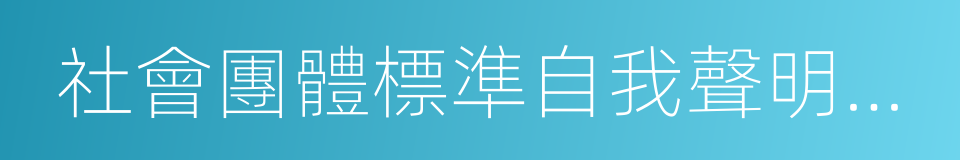 社會團體標準自我聲明...